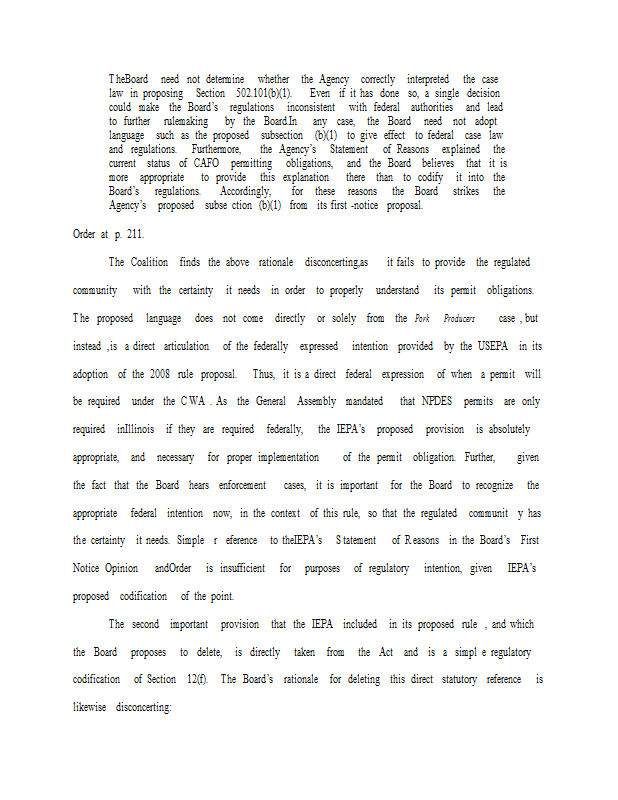 TheBoard need not determine whether the Agency correctly interpreted the case law in proposing Section 502.101(b)(1). Even if it has done so, a single decision could make the Board's regulations inconsistent with federal authorities and lead to further rulemaking by the Board.In any case, the Board need not adopt language such as the proposed subsection (b)(1) to give effect to federal case law and regulations. Furthermore, the Agency's Statement of Reasons explained the current status of CAFO permitting obligations, and the Board believes that it is more appropriate to provide this explanation there than to codify it into the Board's regulations. Accordingly, for these reasons the Board strikes the Agency's proposed subse ction (b)(1) from its first -notice proposal.

Order at p. 211.

The Coalition finds the above rationale disconcerting,as it fails to provide the regulated community with the certainty it needs in order to properly understand its permit obligations. The proposed language does not come directly or solely from the Pork Producers case , but instead ,is a direct articulation of the federally expressed intention provided by the USEPA in its adoption of the 2008 rule proposal. Thus, it is a direct federal expression of when a permit will be required under the CWA . As the General Assembly mandated that NPDES permits are only required inIllinois if they are required federally, the IEPA's proposed provision is absolutely appropriate, and necessary for proper implementation of the permit obligation. Further, given the fact that the Board hears enforcement cases, it is important for the Board to recognize the appropriate federal intention now, in the context of this rule, so that the regulated communit y has the certainty it needs. Simple r eference to theIEPA's Statement of Reasons in the Board's First Notice Opinion andOrder is insufficient for purposes of regulatory intention, given IEPA's proposed codification of the point.

The second important provision that the IEPA included in its proposed rule , and which the Board proposes to delete, is directly taken from the Act and is a simpl e regulatory codification of Section 12(f). The Board's rationale for deleting this direct statutory reference is likewise disconcerting: